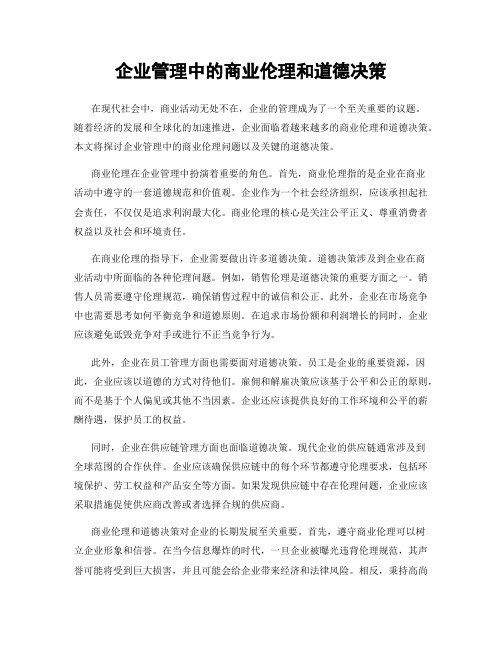 企业管理中的商业伦理和道德决策

在现代社会中，商业活动无处不在，企业的管理成为了一个至关重要的议题。随着经济的发展和全球化的加速推进，企业面临着越来越多的商业伦理和道德决策。本文将探讨企业管理中的商业伦理问题以及关键的道德决策。

商业伦理在企业管理中扮演着重要的角色。首先，商业伦理指的是企业在商业活动中遵守的一套道德规范和价值观。企业作为一个社会经济组织，应该承担起社会责任，不仅仅是追求利润最大化。商业伦理的核心是关注公平正义、尊重消费者权益以及社会和环境责任。

在商业伦理的指导下，企业需要做出许多道德决策。道德决策涉及到企业在商业活动中所面临的各种伦理问题。例如，销售伦理是道德决策的重要方面之一。销售人员需要遵守伦理规范，确保销售过程中的诚信和公正。此外，企业在市场竞争中也需要思考如何平衡竞争和道德原则。在追求市场份额和利润增长的同时，企业应该避免诋毁竞争对手或进行不正当竞争行为。

此外，企业在员工管理方面也需要面对道德决策。员工是企业的重要资源，因此，企业应该以道德的方式对待他们。雇佣和解雇决策应该基于公平和公正的原则，而不是基于个人偏见或其他不当因素。企业还应该提供良好的工作环境和公平的薪酬待遇，保护员工的权益。

同时，企业在供应链管理方面也面临道德决策。现代企业的供应链通常涉及到全球范围的合作伙伴。企业应该确保供应链中的每个环节都遵守伦理要求，包括环境保护、劳工权益和产品安全等方面。如果发现供应链中存在伦理问题，企业应该采取措施促使供应商改善或者选择合规的供应商。

商业伦理和道德决策对企业的长期发展至关重要。首先，遵守商业伦理可以树立企业形象和信誉。在当今信息爆炸的时代，一旦企业被曝光违背伦理规范，其声誉可能将受到巨大损害，并且可能会给企业带来经济和法律风险。相反，秉持高尚